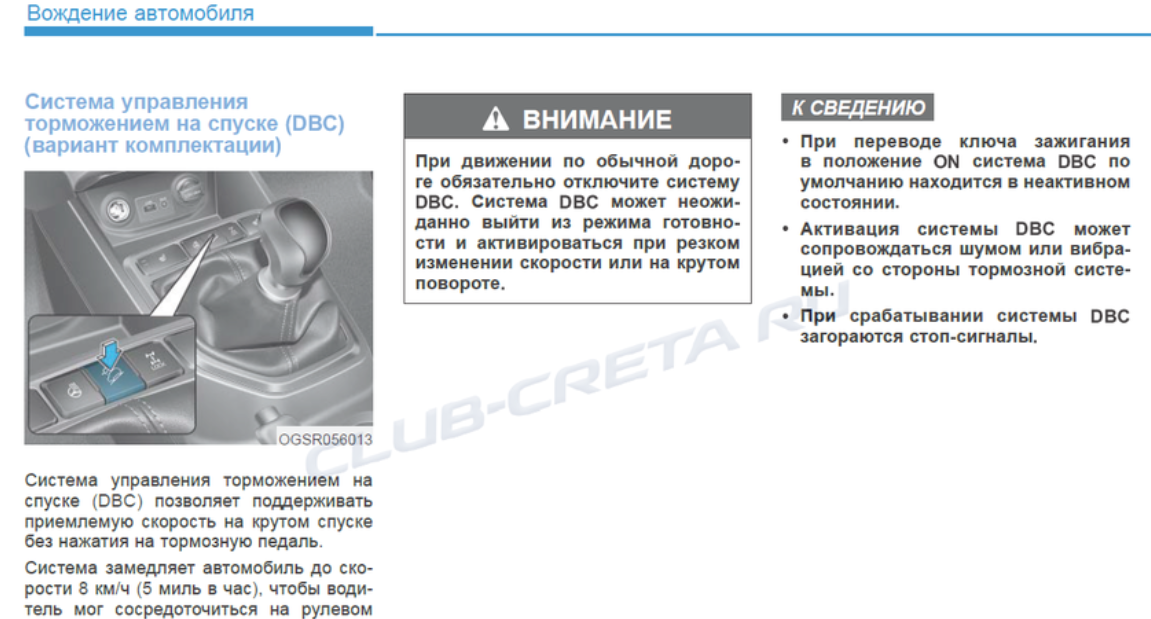 Вождение автомобиля

Система управления торможением на спуске (DBC) (вариант комплектации)

OGSR056013

Система управления торможением на спуске (DBC) позволяет поддерживать приемлемую скорость на крутом спуске без нажатия на тормозную педаль.

Система замедляет автомобиль до скорости 8 км/ч (5 миль в час), чтобы водитель мог сосредоточиться на рулевом

ВНИМАНИЕ

При движении по обычной дороге обязательно отключите систему DBC. Система DBC может неожиданно выйти из режима готовности и активироваться при резком изменении скорости или на крутом повороте.

К СВЕДЕНИЮ

• При переводе ключа зажигания в положение ON система DBC по умолчанию находится в неактивном состоянии.

• Активация системы DBC может сопровождаться шумом или вибрацией со стороны тормозной системы.

• При срабатывании системы DBC загораются стоп-сигналы.

CLUB-CRETA.RU